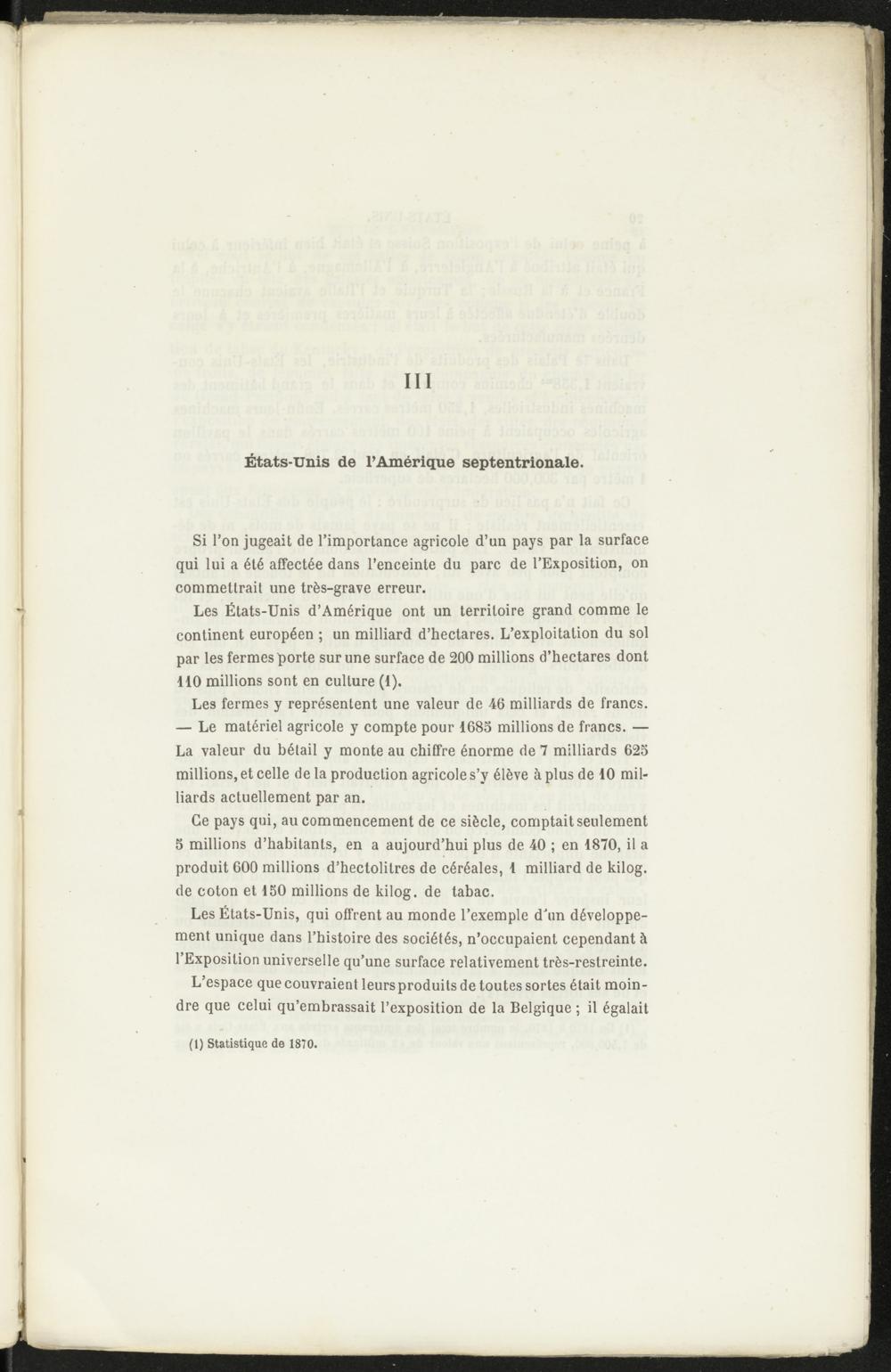 III

États-Unis de l'Amérique septentrionale.

Si l'on jugeait de l'importance agricole d'un pays par la surface qui lui a été affectée dans l'enceinte du parc de l'Exposition, on commettrait une très-grave erreur.

Les États-Unis d'Amérique ont un territoire grand comme le continent européen ; un milliard d'hectares. L'exploitation du sol par les fermes porte sur une surface de 200 millions d'hectares dont 110 millions sont en culture (1).

Les fermes y représentent une valeur de 46 milliards de francs. — Le matériel agricole y compte pour 1685 millions de francs. — La valeur du bétail y monte au chiffre énorme de 7 milliards 625 millions, et celle de la production agricole s'y élève à plus de 10 milliards actuellement par an.

Ce pays qui, au commencement de ce siècle, comptait seulement 5 millions d'habitants, en a aujourd'hui plus de 40 ; en 1870, il a produit 600 millions d'hectolitres de céréales, 1 milliard de kilog. de coton et 150 millions de kilog. de tabac.

Les États-Unis, qui offrent au monde l'exemple d'un développement unique dans l'histoire des sociétés, n'occupaient cependant à l'Exposition universelle qu'une surface relativement très-restreinte.

L'espace que couvraient leurs produits de toutes sortes était moindre que celui qu'embrassait l'exposition de la Belgique ; il égalait

(1) Statistique de 1870.